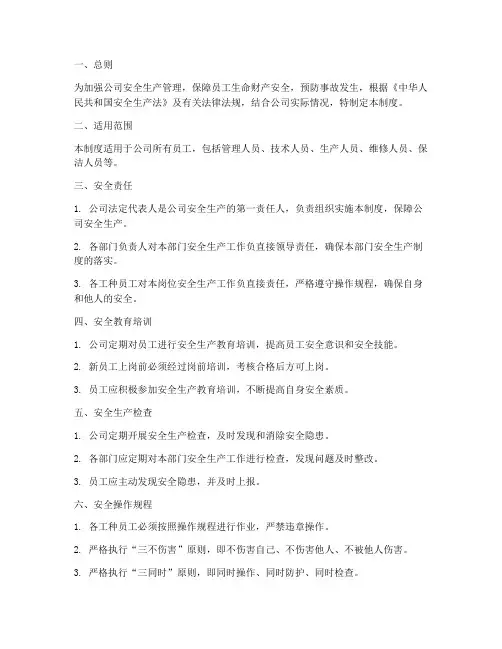 一、总则

为加强公司安全生产管理，保障员工生命财产安全，预防事故发生，根据《中华人民共和国安全生产法》及有关法律法规，结合公司实际情况，特制定本制度。

二、适用范围

本制度适用于公司所有员工，包括管理人员、技术人员、生产人员、维修人员、保洁人员等。

三、安全责任

1. 公司法定代表人是公司安全生产的第一责任人，负责组织实施本制度，保障公司安全生产。

2. 各部门负责人对本部门安全生产工作负直接领导责任，确保本部门安全生产制度的落实。

3. 各工种员工对本岗位安全生产工作负直接责任，严格遵守操作规程，确保自身和他人的安全。

四、安全教育培训

1. 公司定期对员工进行安全生产教育培训，提高员工安全意识和安全技能。

2. 新员工上岗前必须经过岗前培训，考核合格后方可上岗。

3. 员工应积极参加安全生产教育培训，不断提高自身安全素质。

五、安全生产检查

1. 公司定期开展安全生产检查，及时发现和消除安全隐患。

2. 各部门应定期对本部门安全生产工作进行检查，发现问题及时整改。

3. 员工应主动发现安全隐患，并及时上报。

六、安全操作规程

1. 各工种员工必须按照操作规程进行作业，严禁违章操作。

2. 严格执行“三不伤害”原则，即不伤害自己、不伤害他人、不被他人伤害。

3. 严格执行“三同时”原则，即同时操作、同时防护、同时检查。